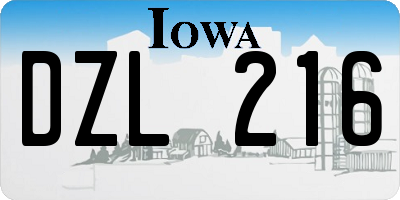 IOWA

DZL 216